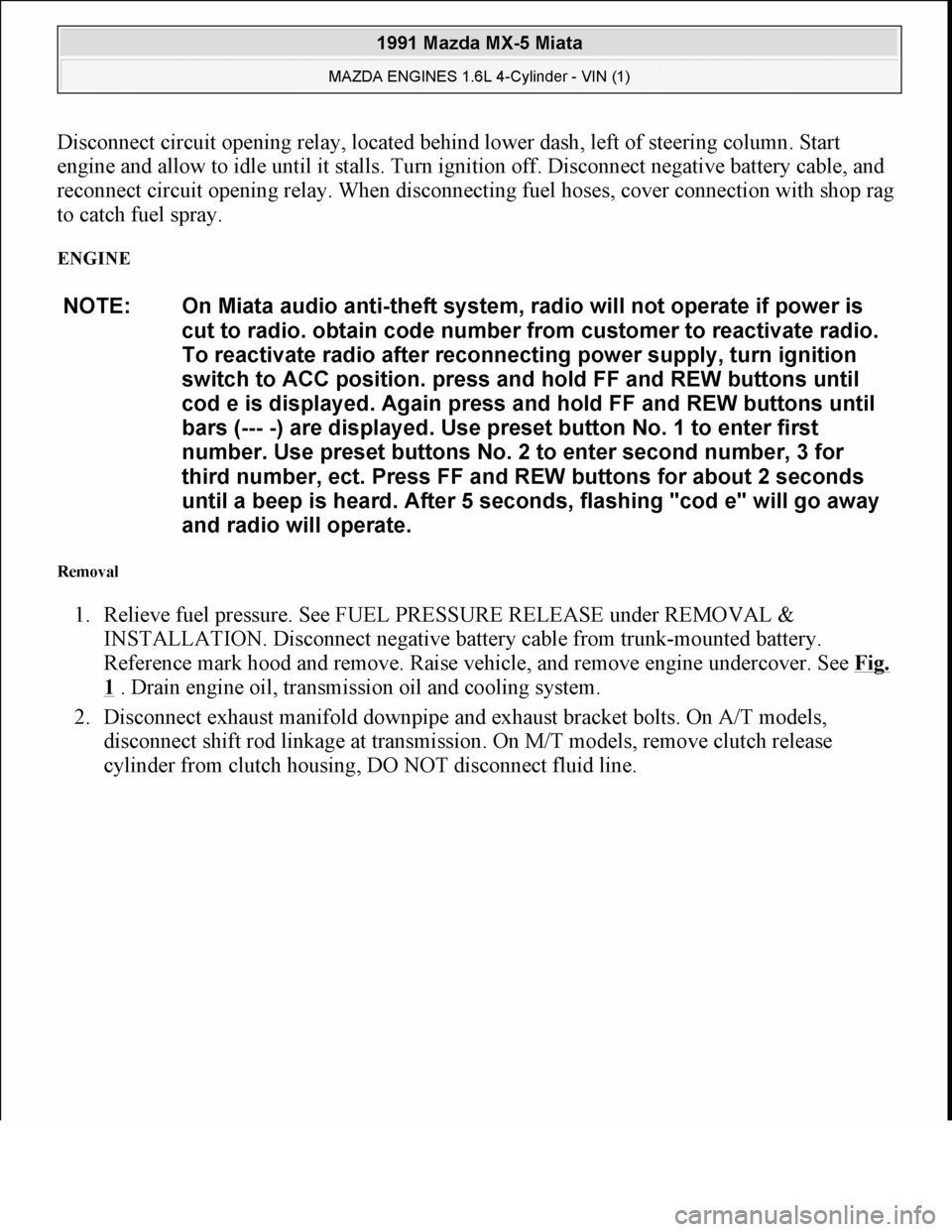 1991 Mazda MX-5 Miata
MAZDA ENGINES 1.6L 4-Cylinder - VIN (1)

Disconnect circuit opening relay, located behind lower dash, left of steering column. Start engine and allow to idle until it stalls. Turn ignition off. Disconnect negative battery cable, and reconnect circuit opening relay. When disconnecting fuel hoses, cover connection with shop rag to catch fuel spray.

ENGINE

NOTE: On Miata audio anti-theft system, radio will not operate if power is cut to radio. obtain code number from customer to reactivate radio. To reactivate radio after reconnecting power supply, turn ignition switch to ACC position. press and hold FF and REW buttons until cod e is displayed. Again press and hold FF and REW buttons until bars (--- -) are displayed. Use preset button No. 1 to enter first number. Use preset buttons No. 2 to enter second number, 3 for third number, ect. Press FF and REW buttons for about 2 seconds until a beep is heard. After 5 seconds, flashing "cod e" will go away and radio will operate.

Removal

1. Relieve fuel pressure. See FUEL PRESSURE RELEASE under REMOVAL & INSTALLATION. Disconnect negative battery cable from trunk-mounted battery. Reference mark hood and remove. Raise vehicle, and remove engine undercover. See Fig. 1 . Drain engine oil, transmission oil and cooling system.
2. Disconnect exhaust manifold downpipe and exhaust bracket bolts. On A/T models, disconnect shift rod linkage at transmission. On M/T models, remove clutch release cylinder from clutch housing, DO NOT disconnect fluid line.

carmanualsonline.info